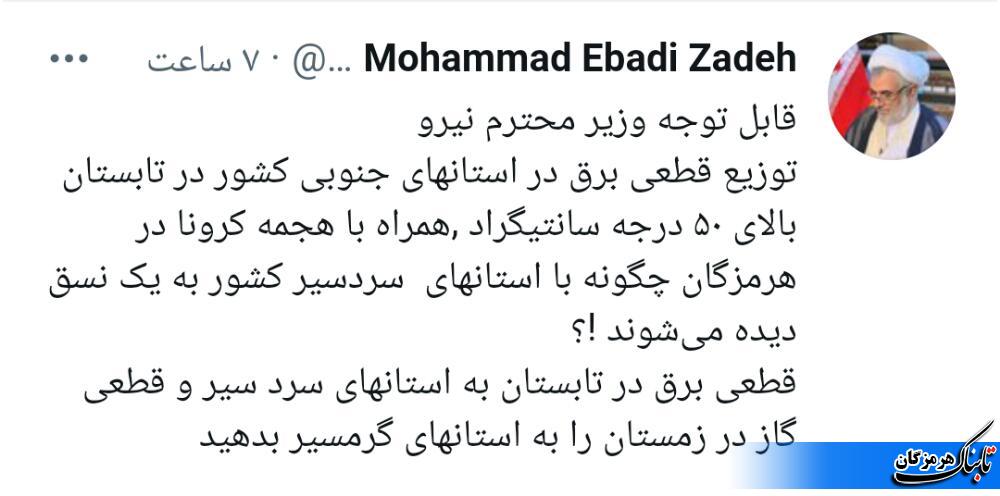 Mohammad Ebadi Zadeh @... · ۷ ساعت •••

قابل توجه وزیر محترم نیرو
توزیع قطعی برق در استانهای جنوبی کشور در تابستان بالای ۵۰ درجه سانتیگراد ,همراه با هجمه کرونا در هرمزگان چگونه با استانهای سردسیر کشور به یک نسق دیده می‌شوند !؟
قطعی برق در تابستان به استانهای سرد سیر و قطعی گاز در زمستان را به استانهای گرمسیر بدهید

تابناک هرمزگان